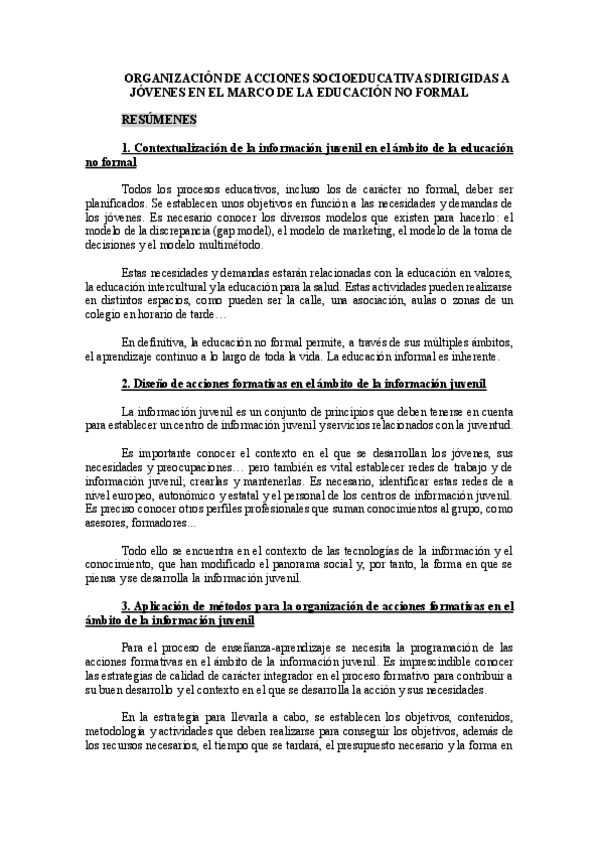 ORGANIZACIÓN DE ACCIONES SOCIOEDUCATIVAS DIRIGIDAS A JÓVENES EN EL MARCO DE LA EDUCACIÓN NO FORMAL

RESÚMENES

1. Contextualización de la información juvenil en el ámbito de la educación no formal

Todos los procesos educativos, incluso los de carácter no formal, deber ser planificados. Se establecen unos objetivos en función a las necesidades y demandas de los jóvenes. Es necesario conocer los diversos modelos que existen para hacerlo: el modelo de la discrepancia (gap model), el modelo de marketing, el modelo de la toma de decisiones y el modelo multimétodo.

Estas necesidades y demandas estarán relacionadas con la educación en valores, la educación intercultural y la educación para la salud. Estas actividades pueden realizarse en distintos espacios, como pueden ser la calle, una asociación, aulas o zonas de un colegio en horario de tarde…

En definitiva, la educación no formal permite, a través de sus múltiples ámbitos, el aprendizaje continuo a lo largo de toda la vida. La educación informal es inherente.

2. Diseño de acciones formativas en el ámbito de la información juvenil

La información juvenil es un conjunto de principios que deben tenerse en cuenta para establecer un centro de información juvenil y servicios relacionados con la juventud.

Es importante conocer el contexto en el que se desarrollan los jóvenes, sus necesidades y preocupaciones… pero también es vital establecer redes de trabajo y de información juvenil; crearlas y mantenerlas. Es necesario, identificar estas redes de a nivel europeo, autonómico y estatal y el personal de los centros de información juvenil. Es preciso conocer otros perfiles profesionales que suman conocimientos al grupo, como asesores, formadores…

Todo ello se encuentra en el contexto de las tecnologías de la información y el conocimiento, que han modificado el panorama social y, por tanto, la forma en que se piensa y se desarrolla la información juvenil.

3. Aplicación de métodos para la organización de acciones formativas en el ámbito de la información juvenil

Para el proceso de enseñanza-aprendizaje se necesita la programación de las acciones formativas en el ámbito de la información juvenil. Es imprescindible conocer las estrategias de calidad de carácter integrador en el proceso formativo para contribuir a su buen desarrollo y el contexto en el que se desarrolla la acción y sus necesidades.

En la estrategia para llevarla a cabo, se establecen los objetivos, contenidos, metodología y actividades que deben realizarse para conseguir los objetivos, además de los recursos necesarios, el tiempo que se tardará, el presupuesto necesario y la forma en